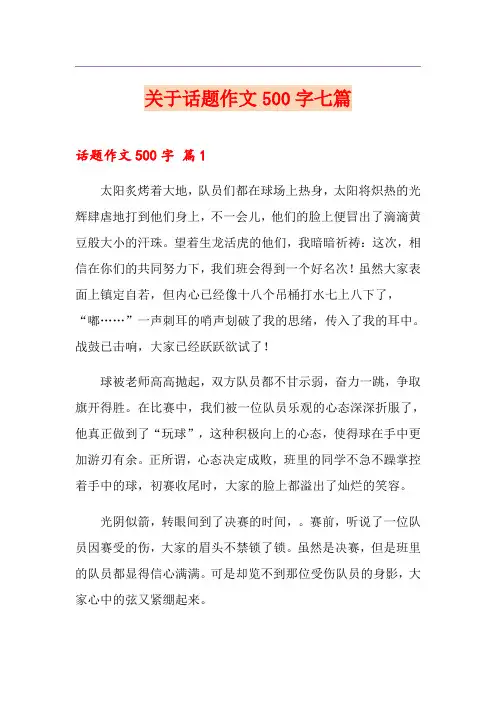 关于话题作文 500 字七篇

话题作文 500 字 篇 1

太阳炙烤着大地，队员们都在球场上热身，太阳将炽热的光辉肆虐地打到他们身上，不一会儿，他们的脸上便冒出了滴滴黄豆般大小的汗珠。望着生龙活虎的他们，我暗暗祈祷：这次，相信在你们的共同努力下，我们班会得到一个好名次！虽然大家表面上镇定自若，但内心已经像十八个吊桶打水七上八下了，“嘟……”一声刺耳的哨声划破了我的思绪，传入了我的耳中。战鼓已击响，大家已经跃跃欲试了！

球被老师高高抛起，双方队员都不甘示弱，奋力一跳，争取旗开得胜。在比赛中，我们被一位队员乐观的心态深深折服了，他真正做到了“玩球”，这种积极向上的心态，使得球在手中更加游刃有余。正所谓，心态决定成败，班里的同学不急不躁掌控着手中的球，初赛收尾时，大家的脸上都溢出了灿烂的笑容。

光阴似箭，转眼间到了决赛的时间，。赛前，听说了一位队员因赛受的伤，大家的眉头不禁锁了锁。虽然是决赛，但是班里的队员都显得信心满满。可是却览不到那位受伤队员的身影，大家心中的弦又紧绷起来。